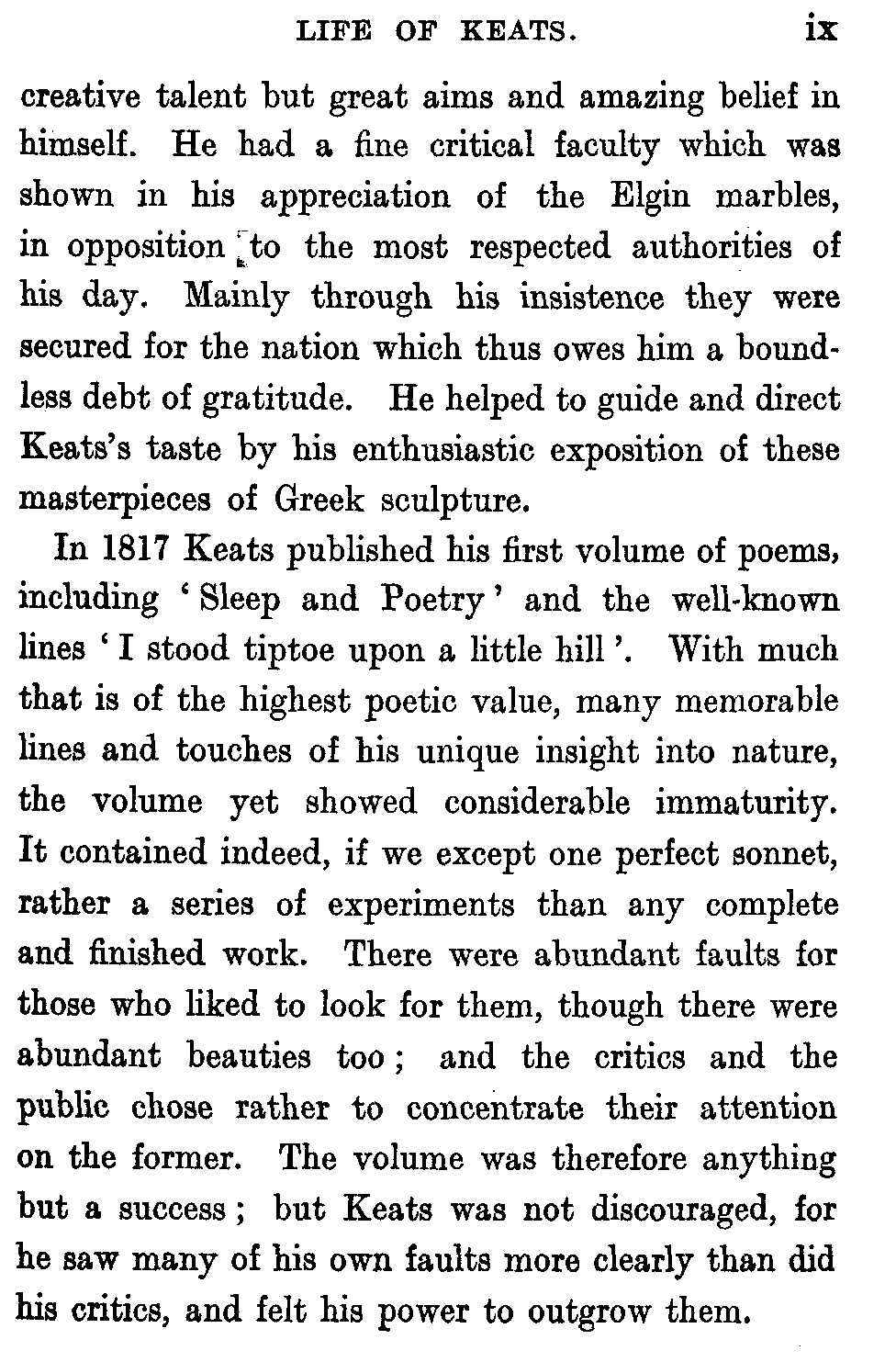 LIFE OF KEATS. ix

creative talent but great aims and amazing belief in himself. He had a fine critical faculty which was shown in his appreciation of the Elgin marbles, in opposition to the most respected authorities of his day. Mainly through his insistence they were secured for the nation which thus owes him a boundless debt of gratitude. He helped to guide and direct Keats's taste by his enthusiastic exposition of these masterpieces of Greek sculpture.

In 1817 Keats published his first volume of poems, including 'Sleep and Poetry' and the well-known lines 'I stood tiptoe upon a little hill'. With much that is of the highest poetic value, many memorable lines and touches of his unique insight into nature, the volume yet showed considerable immaturity. It contained indeed, if we except one perfect sonnet, rather a series of experiments than any complete and finished work. There were abundant faults for those who liked to look for them, though there were abundant beauties too; and the critics and the public chose rather to concentrate their attention on the former. The volume was therefore anything but a success; but Keats was not discouraged, for he saw many of his own faults more clearly than did his critics, and felt his power to outgrow them.